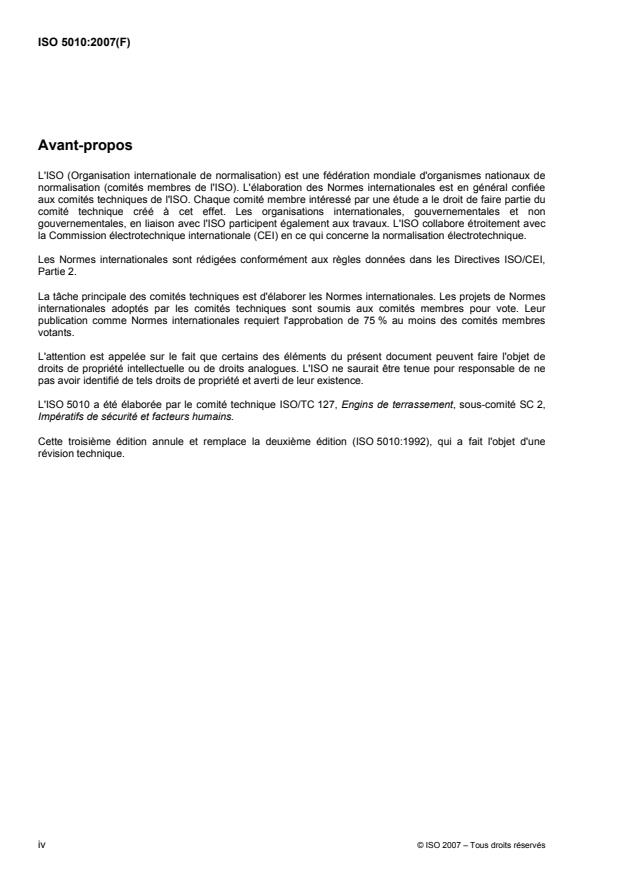 ISO 5010:2007(F)

Avant-propos

L'ISO (Organisation internationale de normalisation) est une fédération mondiale d'organismes nationaux de normalisation (comités membres de l'ISO). L'élaboration des Normes internationales est en général confiée aux comités techniques de l'ISO. Chaque comité membre intéressé par une étude a le droit de faire partie du comité technique créé à cet effet. Les organisations internationales, gouvernementales et non gouvernementales, en liaison avec l'ISO participent également aux travaux. L'ISO collabore étroitement avec la Commission électrotechnique internationale (CEI) en ce qui concerne la normalisation électrotechnique.

Les Normes internationales sont rédigées conformément aux règles données dans les Directives ISO/CEI, Partie 2.

La tâche principale des comités techniques est d'élaborer les Normes internationales. Les projets de Normes internationales adoptés par les comités techniques sont soumis aux comités membres pour vote. Leur publication comme Normes internationales requiert l'approbation de 75 % au moins des comités membres votants.

L'attention est appelée sur le fait que certains des éléments du présent document peuvent faire l'objet de droits de propriété intellectuelle ou de droits analogues. L'ISO ne saurait être tenue pour responsable de ne pas avoir identifié de tels droits de propriété et averti de leur existence.

L'ISO 5010 a été élaborée par le comité technique ISO/TC 127, Engins de terrassement, sous-comité SC 2, Impératifs de sécurité et facteurs humains.

Cette troisième édition annule et remplace la deuxième édition (ISO 5010:1992), qui a fait l'objet d'une révision technique.

iv

© ISO 2007 – Tous droits réservés